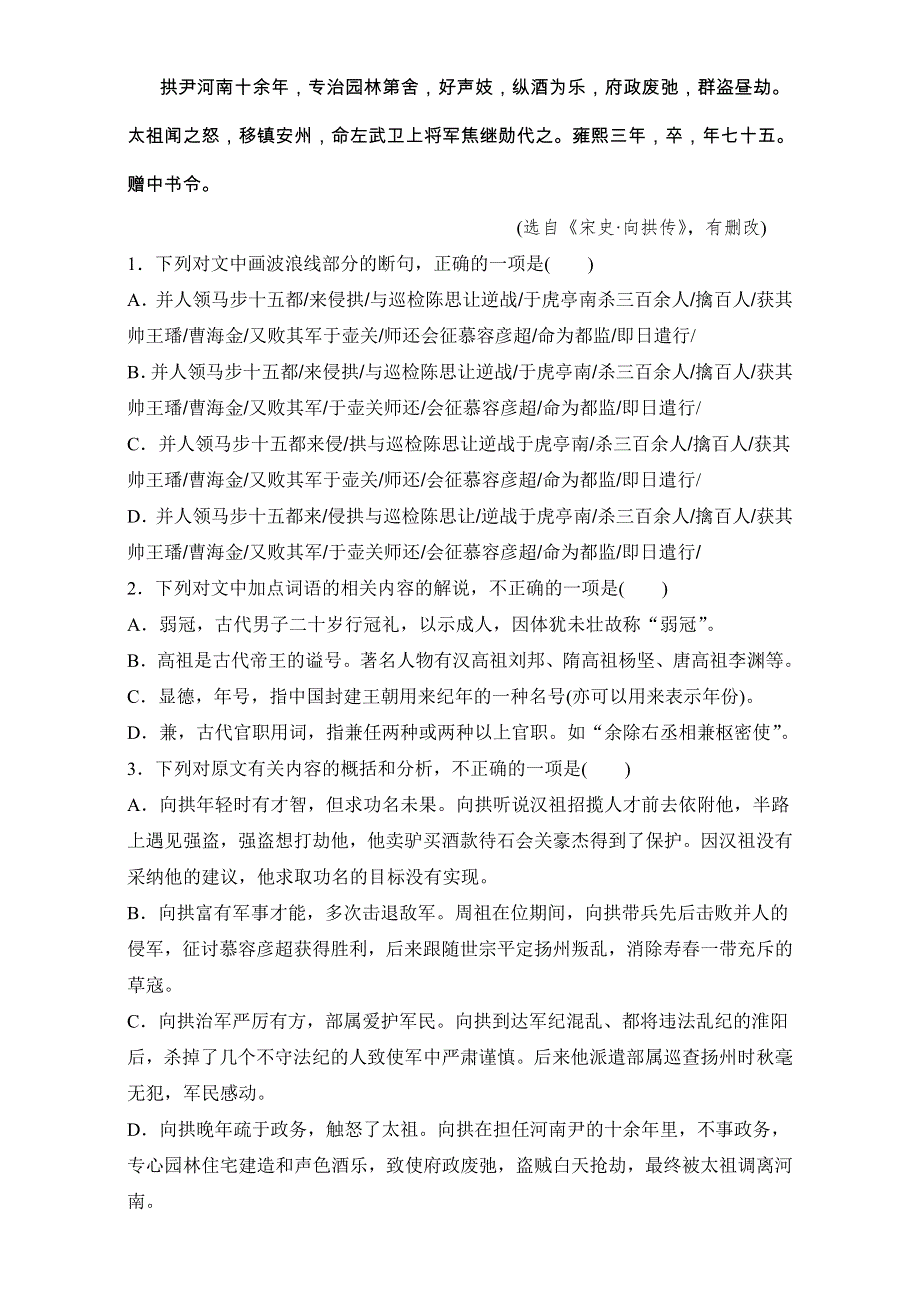 拱尹河南十余年，专治园林第舍，好声妓，纵酒为乐，府政废弛，群盗昼劫。太祖闻之怒，移镇安州，命左武卫上将军焦继勋代之。雍熙三年，卒，年七十五。赠中书令。

(选自《宋史·向拱传》，有删改)

1．下列对文中画波浪线部分的断句，正确的一项是(　　)

A．并人领马步十五都/来侵拱/与巡检陈思让逆战/于虎亭南杀三百余人/擒百人/获其帅王璠/曹海金/又败其军于壶关/师还会征慕容彦超/命为都监/即日遣行/

B．并人领马步十五都/来侵拱/与巡检陈思让逆战/于虎亭南/杀三百余人/擒百人/获其帅王璠/曹海金/又败其军/于壶关师还/会征慕容彦超/命为都监/即日遣行/

C．并人领马步十五都来侵/拱与巡检陈思让逆战于虎亭南/杀三百余人/擒百人/获其帅王璠/曹海金/又败其军于壶关/师还/会征慕容彦超/命为都监/即日遣行/

D．并人领马步十五都来/侵拱与巡检陈思让/逆战于虎亭南/杀三百余人/擒百人/获其帅王璠/曹海金/又败其军/于壶关师还/会征慕容彦超/命为都监/即日遣行/

2．下列对文中加点词语的相关内容的解说，不正确的一项是(　　)

A．弱冠，古代男子二十岁行冠礼，以示成人，因体犹未壮故称“弱冠”。

B．高祖是古代帝王的谥号。著名人物有汉高祖刘邦、隋高祖杨坚、唐高祖李渊等。

C．显德，年号，指中国封建王朝用来纪年的一种名号(亦可以用来表示年份)。

D．兼，古代官职用词，指兼任两种或两种以上官职。如“余除右丞相兼枢密使”。

3．下列对原文有关内容的概括和分析，不正确的一项是(　　)

A．向拱年轻时有才智，但求功名未果。向拱听说汉祖招揽人才前去依附他，半路上遇见强盗，强盗想打劫他，他卖驴买酒款待石会关豪杰得到了保护。因汉祖没有采纳他的建议，他求取功名的目标没有实现。

B．向拱富有军事才能，多次击退敌军。周祖在位期间，向拱带兵先后击败并人的侵军，征讨慕容彦超获得胜利，后来跟随世宗平定扬州叛乱，消除寿春一带充斥的草寇。

C．向拱治军严厉有方，部属爱护军民。向拱到达军纪混乱、都将违法乱纪的淮阳后，杀掉了几个不守法纪的人致使军中严肃谨慎。后来他派遣部属巡查扬州时秋毫无犯，军民感动。

D．向拱晚年疏于政务，触怒了太祖。向拱在担任河南尹的十余年里，不事政务，专心园林住宅建造和声色酒乐，致使府政废弛，盗贼白天抢劫，最终被太祖调离河南。